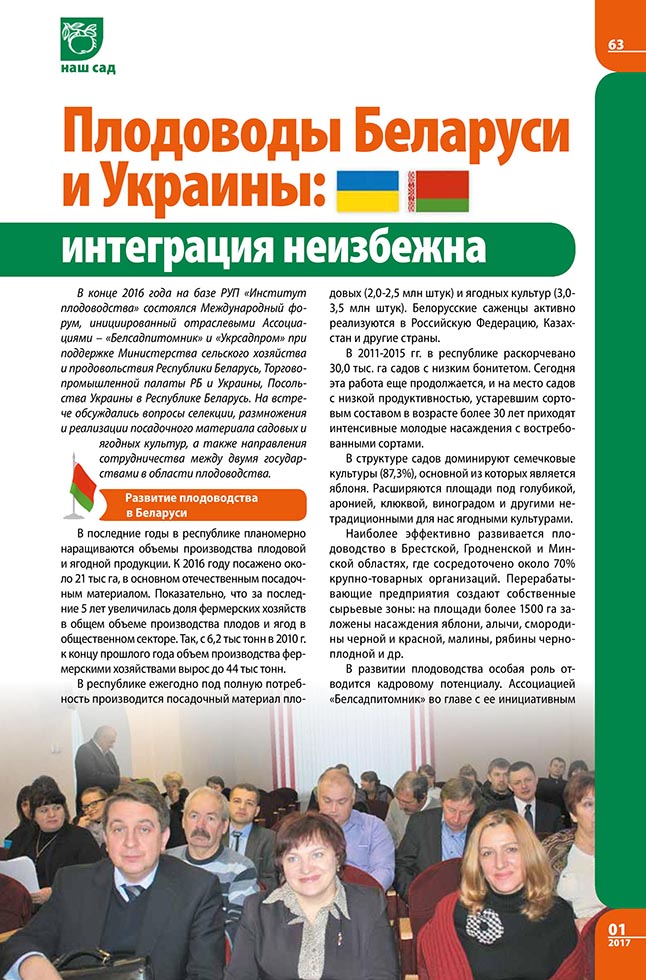 наш сад

63

Плодоводы Беларуси и Украины:

интеграция неизбежна

В конце 2016 года на базе РУП «Институт плодоводства» состоялся Международный форум, инициированный отраслевыми Ассоциациями – «Белсадпитомник» и «Укрсадпром» при поддержке Министерства сельского хозяйства и продовольствия Республики Беларусь, Торгово-промышленной палаты РБ и Украины, Посольства Украины в Республике Беларусь. На встрече обсуждались вопросы селекции, размножения и реализации посадочного материала садовых и ягодных культур, а также направления сотрудничества между двумя государствами в области плодоводства.

Развитие плодоводства в Беларуси

В последние годы в республике планомерно наращиваются объемы производства плодовой и ягодной продукции. К 2016 году посажено около 21 тыс га, в основном отечественным посадочным материалом. Показательно, что за последние 5 лет увеличилась доля фермерских хозяйств в общем объеме производства плодов и ягод в общественном секторе. Так, с 6,2 тыс тонн в 2010 г. к концу прошлого года объем производства фермерскими хозяйствами вырос до 44 тыс тонн.

В республике ежегодно под полную потребность производится посадочный материал плодовых (2,0-2,5 млн штук) и ягодных культур (3,0-3,5 млн штук). Белорусские саженцы активно реализуются в Российскую Федерацию, Казахстан и другие страны.

В 2011-2015 гг. в республике раскорчевано 30,0 тыс. га садов с низким бонитетом. Сегодня эта работа еще продолжается, и на место садов с низкой продуктивностью, устаревшим сортовым составом в возрасте более 30 лет приходят интенсивные молодые насаждения с востребованными сортами.

В структуре садов доминируют семечковые культуры (87,3%), основной из которых является яблоня. Расширяются площади под голубикой, аронией, клюквой, виноградом и другими нетрадиционными для нас ягодными культурами.

Наиболее эффективно развивается плодоводство в Брестской, Гродненской и Минской областях, где сосредоточено около 70% крупно-товарных организаций. Перерабатывающие предприятия создают собственные сырьевые зоны: на площади более 1500 га заложены насаждения яблони, алычи, смородины черной и красной, малины, рябины черноплодной и др.

В развитии плодоводства особая роль отводится кадровому потенциалу. Ассоциацией «Белсадпитомник» во главе с ее инициативным

01
2017